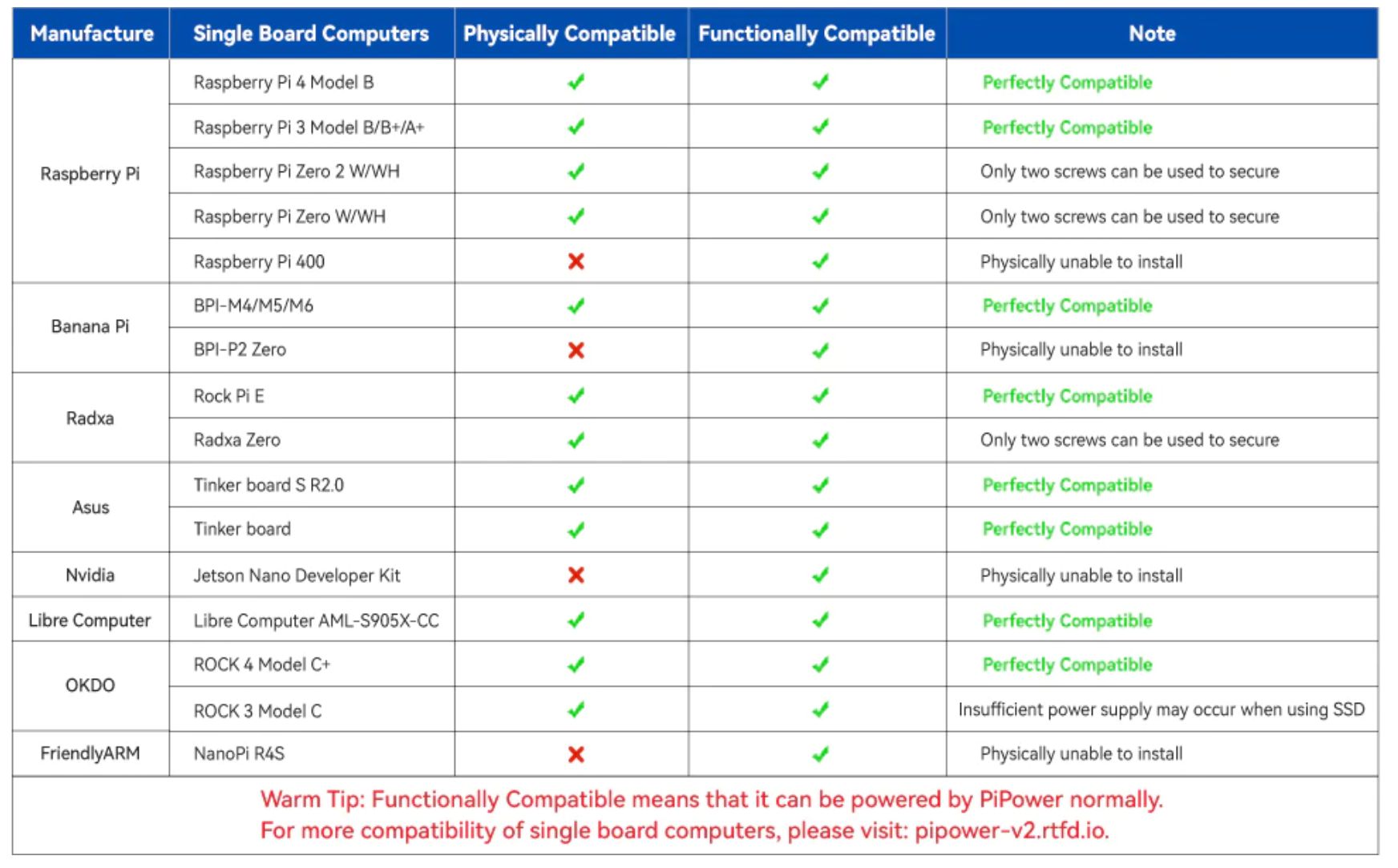 | Manufacture | Single Board Computers | Physically Compatible | Functionally Compatible | Note |
|---|---|---|---|---|
| Raspberry Pi | Raspberry Pi 4 Model B | ✓ | ✓ | Perfectly Compatible |
| | Raspberry Pi 3 Model B/B+/A+ | ✓ | ✓ | Perfectly Compatible |
| | Raspberry Pi Zero 2 W/WH | ✓ | ✓ | Only two screws can be used to secure |
| | Raspberry Pi Zero W/WH | ✓ | ✓ | Only two screws can be used to secure |
| | Raspberry Pi 400 | ✗ | ✓ | Physically unable to install |
| Banana Pi | BPI-M4/M5/M6 | ✓ | ✓ | Perfectly Compatible |
| | BPI-P2 Zero | ✗ | ✓ | Physically unable to install |
| Radxa | Rock Pi E | ✓ | ✓ | Perfectly Compatible |
| | Radxa Zero | ✓ | ✓ | Only two screws can be used to secure |
| Asus | Tinker board S R2.0 | ✓ | ✓ | Perfectly Compatible |
| | Tinker board | ✓ | ✓ | Perfectly Compatible |
| Nvidia | Jetson Nano Developer Kit | ✗ | ✓ | Physically unable to install |
| Libre Computer | Libre Computer AML-S905X-CC | ✓ | ✓ | Perfectly Compatible |
| OKDO | ROCK 4 Model C+ | ✓ | ✓ | Perfectly Compatible |
| | ROCK 3 Model C | ✓ | ✓ | Insufficient power supply may occur when using SSD |
| FriendlyARM | NanoPi R4S | ✗ | ✓ | Physically unable to install |

Warm Tip: Functionally Compatible means that it can be powered by PiPower normally.
For more compatibility of single board computers, please visit: pipower-v2.rtfd.io.